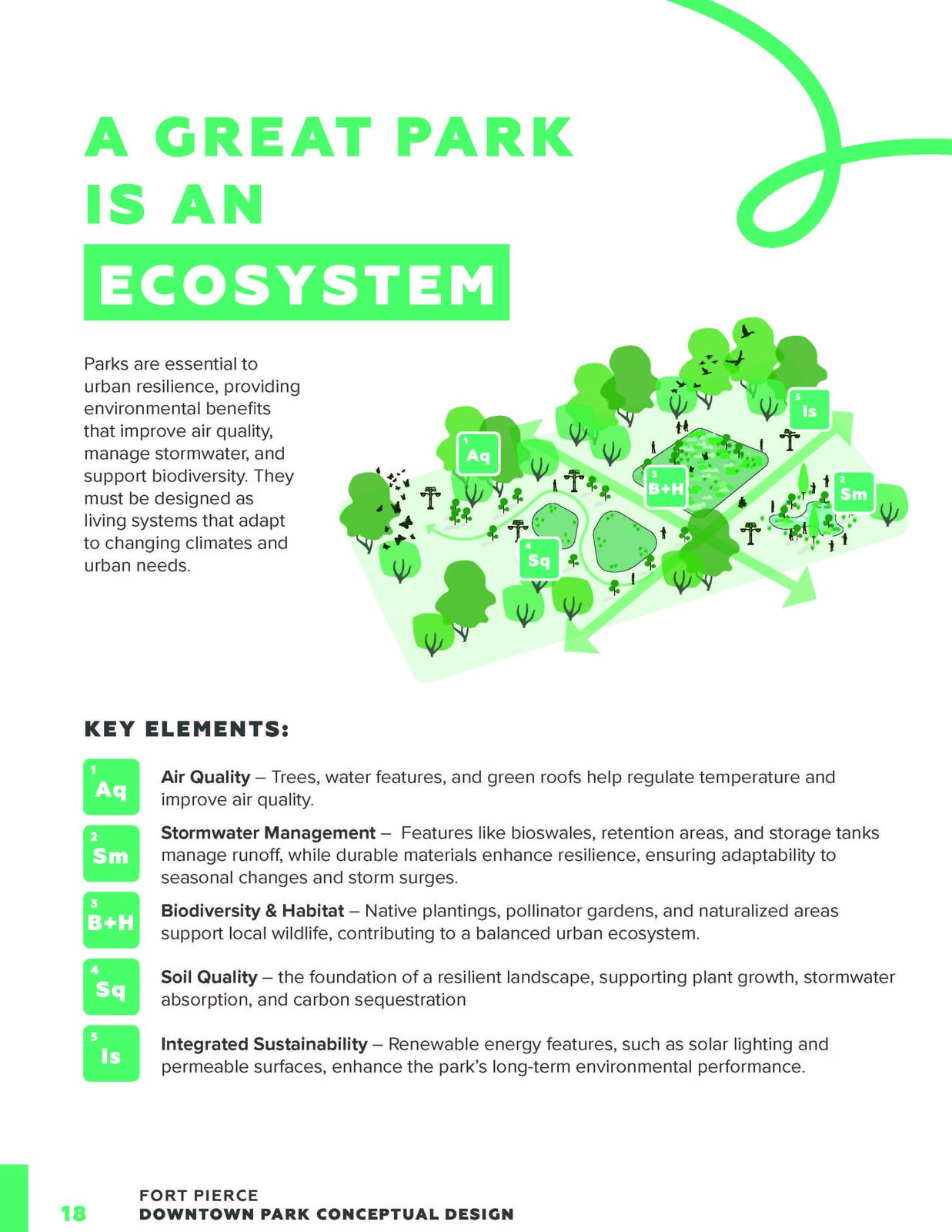 A GREAT PARK
IS AN
ECOSYSTEM

Parks are essential to urban resilience, providing environmental benefits that improve air quality, manage stormwater, and support biodiversity. They must be designed as living systems that adapt to changing climates and urban needs.

1
Aq

5
Is

3
B+H

2
Sm

4
Sq

KEY ELEMENTS:

1
Aq

Air Quality – Trees, water features, and green roofs help regulate temperature and improve air quality.

2
Sm

Stormwater Management – Features like bioswales, retention areas, and storage tanks manage runoff, while durable materials enhance resilience, ensuring adaptability to seasonal changes and storm surges.

3
B+H

Biodiversity & Habitat – Native plantings, pollinator gardens, and naturalized areas support local wildlife, contributing to a balanced urban ecosystem.

4
Sq

Soil Quality – the foundation of a resilient landscape, supporting plant growth, stormwater absorption, and carbon sequestration

5
Is

Integrated Sustainability – Renewable energy features, such as solar lighting and permeable surfaces, enhance the park's long-term environmental performance.

18

FORT PIERCE
DOWNTOWN PARK CONCEPTUAL DESIGN